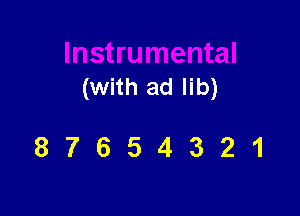 Instrumental
(with ad lib)

8 7 6 5 4 3 2 1